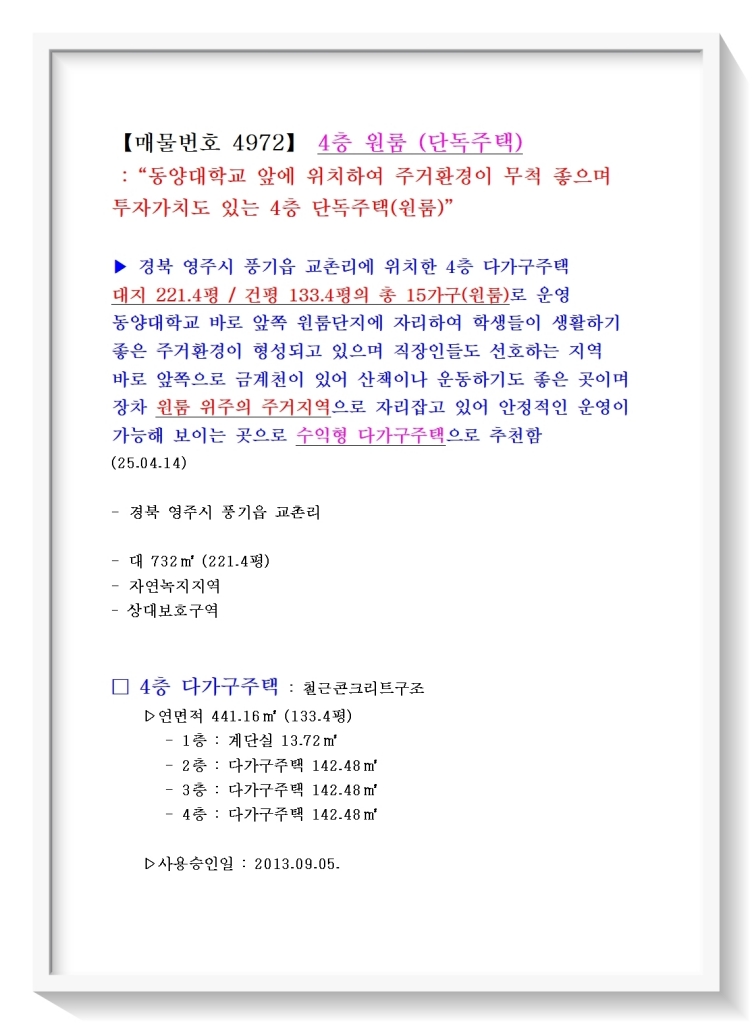 【매물번호 4972】 4층 원룸 (단독주택)
: “동양대학교 앞에 위치하여 주거환경이 무척 좋으며 투자가치도 있는 4층 단독주택(원룸)”

▶ 경북 영주시 풍기읍 교촌리에 위치한 4층 다가구주택
대지 221.4평 / 건평 133.4평의 총 15가구(원룸)로 운영
동양대학교 바로 앞쪽 원룸단지에 자리하여 학생들이 생활하기 좋은 주거환경이 형성되고 있으며 직장인들도 선호하는 지역
바로 앞쪽으로 금계천이 있어 산책이나 운동하기도 좋은 곳이며
장차 원룸 위주의 주거지역으로 자리잡고 있어 안정적인 운영이 가능해 보이는 곳으로 수익형 다가구주택으로 추천함
(25.04.14)

- 경북 영주시 풍기읍 교촌리

- 대 732㎡ (221.4평)
- 자연녹지지역
- 상대보호구역

□ 4층 다가구주택 : 철근콘크리트구조
▷연면적 441.16㎡ (133.4평)
- 1층 : 계단실 13.72㎡
- 2층 : 다가구주택 142.48㎡
- 3층 : 다가구주택 142.48㎡
- 4층 : 다가구주택 142.48㎡

▷사용승인일 : 2013.09.05.